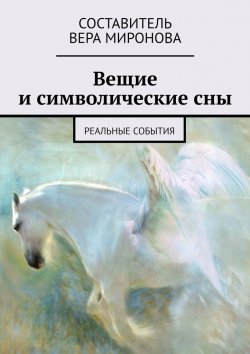 СОСТАВИТЕЛЬ
ВЕРА МИРОНОВА

Вещие
и символические сны

РЕАЛЬНЫЕ СОБЫТИЯ